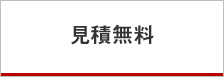 見積無料